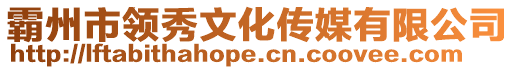 霸州市领秀文化传媒有限公司
http://lftabithahope.cn.coovee.com